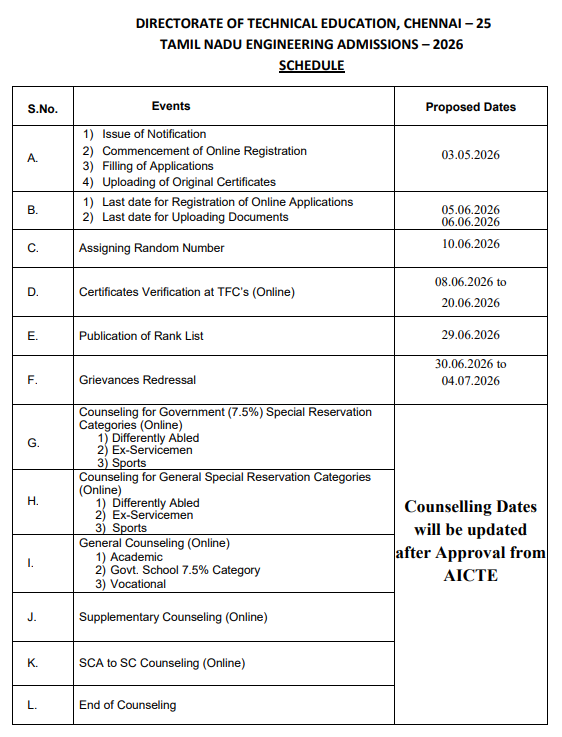 DIRECTORATE OF TECHNICAL EDUCATION, CHENNAI – 25
TAMIL NADU ENGINEERING ADMISSIONS – 2026
SCHEDULE

| S.No. | Events | Proposed Dates |
|---|---|---|
| A. | 1) Issue of Notification 2) Commencement of Online Registration 3) Filling of Applications 4) Uploading of Original Certificates | 03.05.2026 |
| B. | 1) Last date for Registration of Online Applications 2) Last date for Uploading Documents | 05.06.2026 06.06.2026 |
| C. | Assigning Random Number | 10.06.2026 |
| D. | Certificates Verification at TFC's (Online) | 08.06.2026 to 20.06.2026 |
| E. | Publication of Rank List | 29.06.2026 |
| F. | Grievances Redressal | 30.06.2026 to 04.07.2026 |
| G. | Counseling for Government (7.5%) Special Reservation Categories (Online) 1) Differently Abled 2) Ex-Servicemen 3) Sports | Counselling Dates will be updated after Approval from AICTE |
| H. | Counseling for General Special Reservation Categories (Online) 1) Differently Abled 2) Ex-Servicemen 3) Sports | |
| I. | General Counseling (Online) 1) Academic 2) Govt. School 7.5% Category 3) Vocational | |
| J. | Supplementary Counseling (Online) | |
| K. | SCA to SC Counseling (Online) | |
| L. | End of Counseling | |